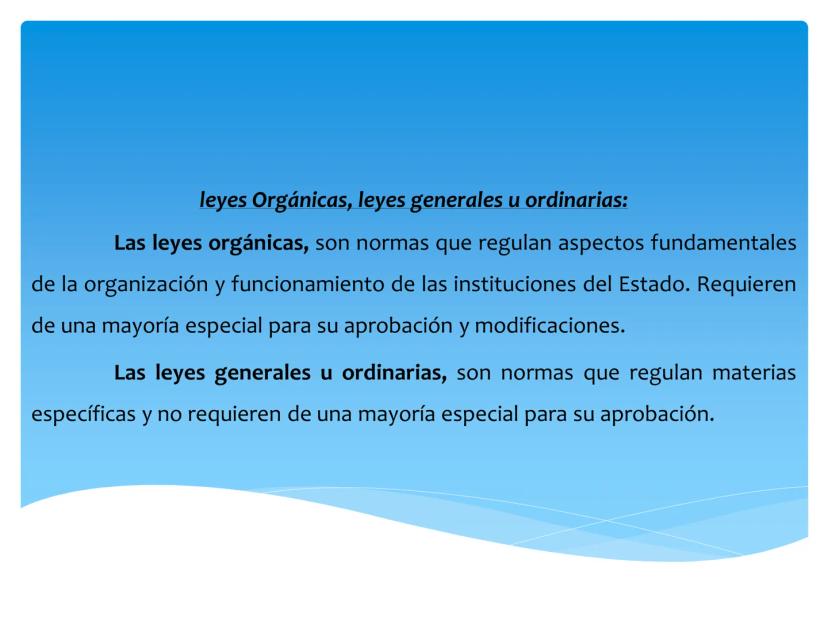 leyes Orgánicas, leyes generales u ordinarias:

Las leyes orgánicas, son normas que regulan aspectos fundamentales de la organización y funcionamiento de las instituciones del Estado. Requieren de una mayoría especial para su aprobación y modificaciones.

Las leyes generales u ordinarias, son normas que regulan materias específicas y no requieren de una mayoría especial para su aprobación.